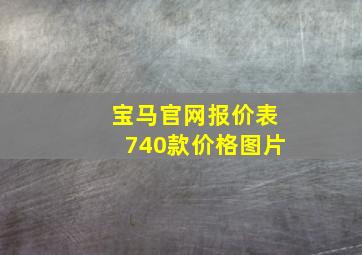 宝马官网报价表
740款价格图片